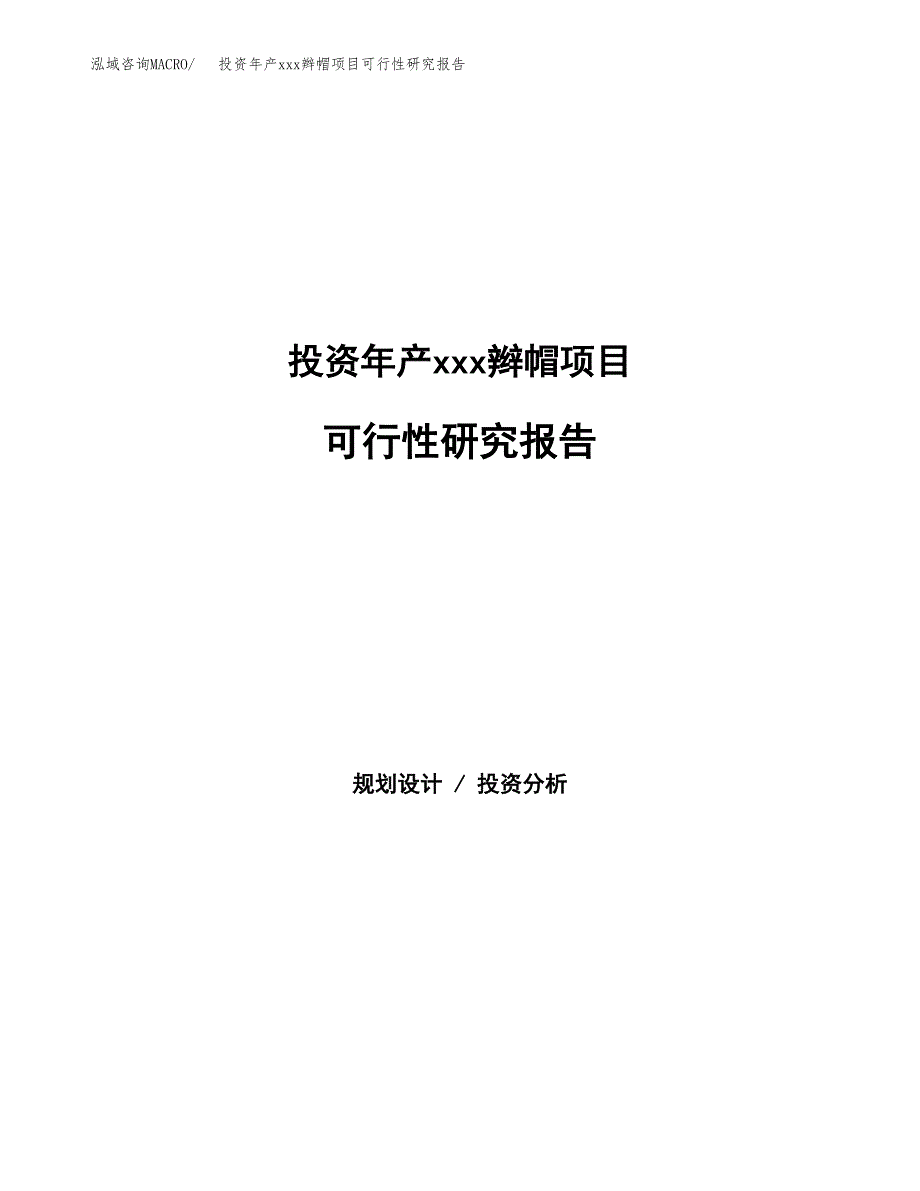 泓域咨询MACRO/ 投资年产xxx辫帽项目可行性研究报告

投资年产xxx辫帽项目

可行性研究报告

规划设计 / 投资分析